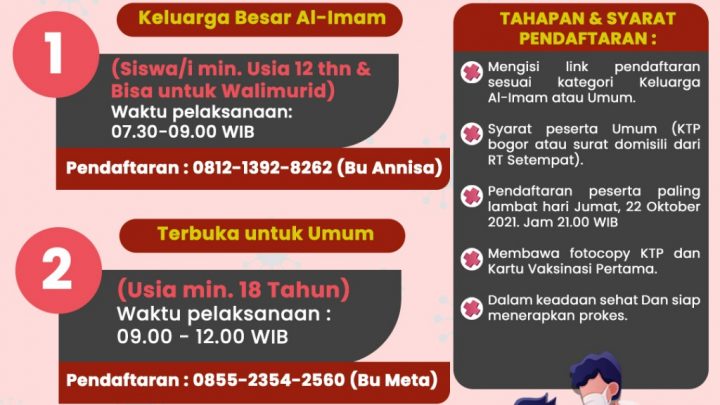 1

Keluarga Besar Al-Imam

(Siswa/i min. Usia 12 thn & Bisa untuk Walimurid)
Waktu pelaksanaan:
07.30-09.00 WIB

Pendaftaran : 0812-1392-8262 (Bu Annisa)

2

Terbuka untuk Umum

(Usia min. 18 Tahun)
Waktu pelaksanaan :
09.00 - 12.00 WIB

Pendaftaran : 0855-2354-2560 (Bu Meta)

TAHAPAN & SYARAT PENDAFTARAN :

Mengisi link pendaftaran sesuai kategori Keluarga Al-Imam atau Umum.

Syarat peserta Umum (KTP bogor atau surat domisili dari RT Setempat).

Pendaftaran peserta paling lambat hari Jumat, 22 Oktober 2021. Jam 21.00 WIB

Membawa fotocopy KTP dan Kartu Vaksinasi Pertama.

Dalam keadaan sehat Dan siap menerapkan prokes.